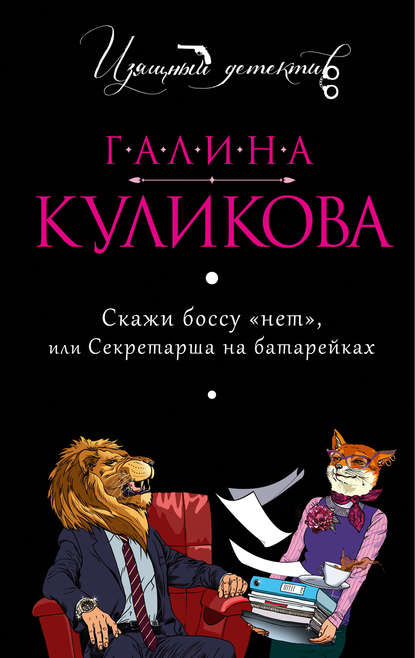 Изящный детектив

ГАЛИНА
КУЛИКОВА

Скажи боссу «нет»,
или Секретарша на батарейках